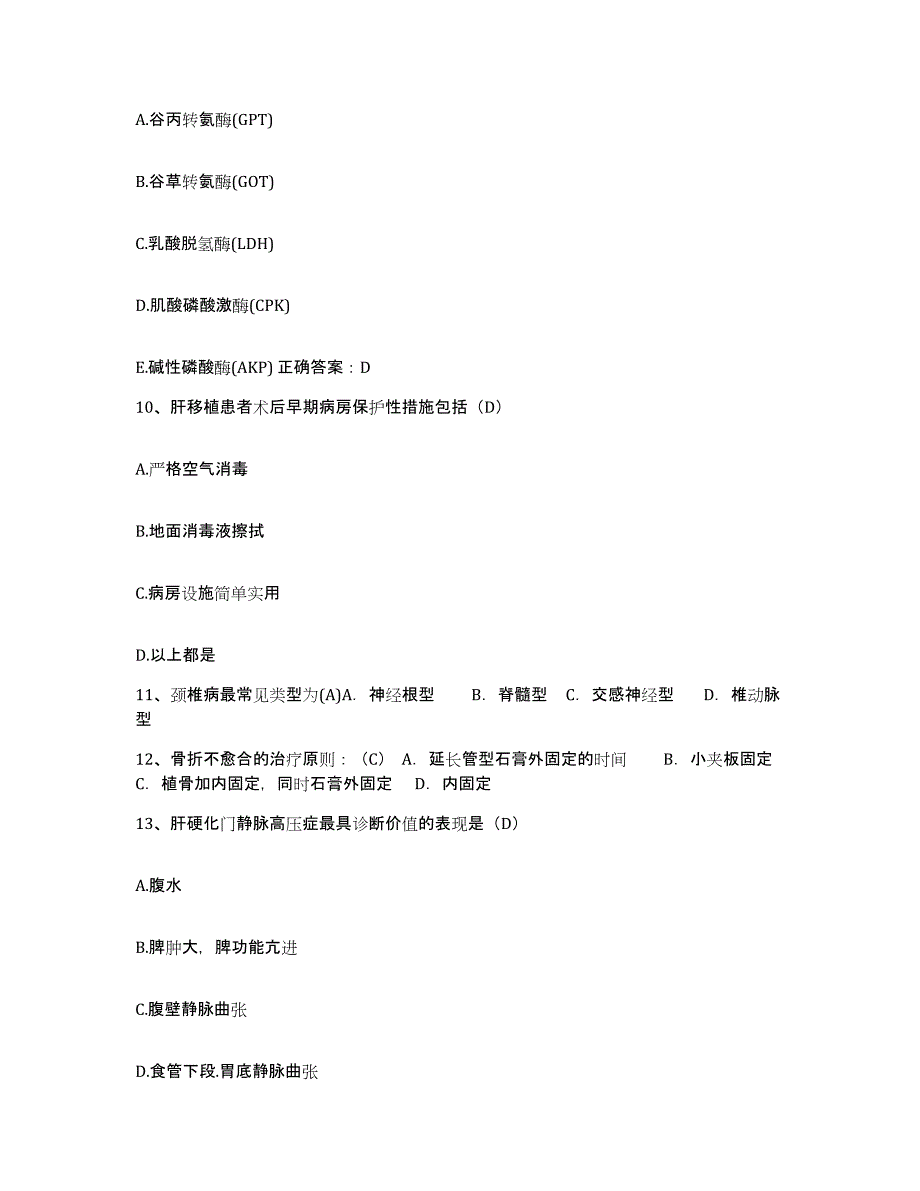 A.谷丙转氨酶(GPT)

B.谷草转氨酶(GOT)

C.乳酸脱氢酶(LDH)

D.肌酸磷酸激酶(CPK)

E.碱性磷酸酶(AKP) 正确答案：D

10、肝移植患者术后早期病房保护性措施包括（D）

A.严格空气消毒

B.地面消毒液擦拭

C.病房设施简单实用

D.以上都是

11、颈椎病最常见类型为(A)A. 神经根型 B. 脊髓型 C. 交感神经型 D. 椎动脉型

12、骨折不愈合的治疗原则：（C） A. 延长管型石膏外固定的时间 B. 小夹板固定 C. 植骨加内固定，同时石膏外固定 D. 内固定

13、肝硬化门静脉高压症最具诊断价值的表现是（D）

A.腹水

B.脾肿大，脾功能亢进

C.腹壁静脉曲张

D.食管下段.胃底静脉曲张